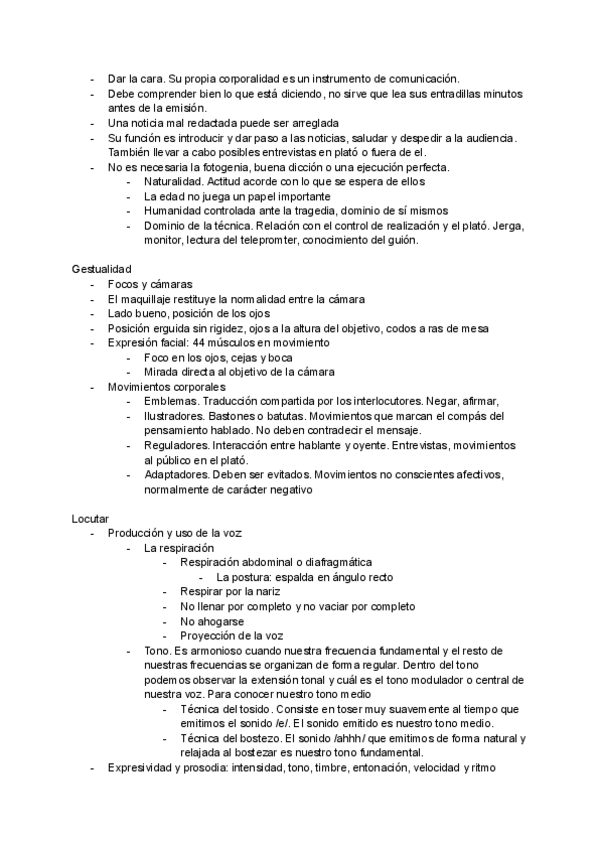 - Dar la cara. Su propia corporalidad es un instrumento de comunicación.
- Debe comprender bien lo que está diciendo, no sirve que lea sus entradillas minutos antes de la emisión.
- Una noticia mal redactada puede ser arreglada
- Su función es introducir y dar paso a las noticias, saludar y despedir a la audiencia. También llevar a cabo posibles entrevistas en plató o fuera de el.
- No es necesaria la fotogenia, buena dicción o una ejecución perfecta.
  - Naturalidad. Actitud acorde con lo que se espera de ellos
  - La edad no juega un papel importante
  - Humanidad controlada ante la tragedia, dominio de sí mismos
  - Dominio de la técnica. Relación con el control de realización y el plató. Jerga, monitor, lectura del telepromter, conocimiento del guión.

Gestualidad
- Focos y cámaras
- El maquillaje restituye la normalidad entre la cámara
- Lado bueno, posición de los ojos
- Posición erguida sin rigidez, ojos a la altura del objetivo, codos a ras de mesa
- Expresión facial: 44 músculos en movimiento
  - Foco en los ojos, cejas y boca
  - Mirada directa al objetivo de la cámara
- Movimientos corporales
  - Emblemas. Traducción compartida por los interlocutores. Negar, afirmar,
  - Ilustradores. Bastones o batutas. Movimientos que marcan el compás del pensamiento hablado. No deben contradecir el mensaje.
  - Reguladores. Interacción entre hablante y oyente. Entrevistas, movimientos al público en el plató.
  - Adaptadores. Deben ser evitados. Movimientos no conscientes afectivos, normalmente de carácter negativo

Locutar
- Producción y uso de la voz
  - La respiración
    - Respiración abdominal o diafragmática
      - La postura: espalda en ángulo recto
    - Respirar por la nariz
    - No llenar por completo y no vaciar por completo
    - No ahogarse
    - Proyección de la voz
  - Tono. Es armonioso cuando nuestra frecuencia fundamental y el resto de nuestras frecuencias se organizan de forma regular. Dentro del tono podemos observar la extensión tonal y cuál es el tono modulador o central de nuestra voz. Para conocer nuestro tono medio
    - Técnica del tosido. Consiste en toser muy suavemente al tiempo que emitimos el sonido /e/. El sonido emitido es nuestro tono medio.
    - Técnica del bostezo. El sonido /ahhh/ que emitimos de forma natural y relajada al bostezar es nuestro tono fundamental.
- Expresividad y prosodia: intensidad, tono, timbre, entonación, velocidad y ritmo